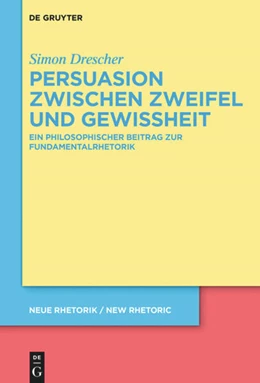 DE GRUYTER

Simon Drescher

PERSUASION ZWISCHEN ZWEIFEL UND GEWISSHEIT

EIN PHILOSOPHISCHER BEITRAG ZUR FUNDAMENTALRHETORIK

NEUE RHETORIK / NEW RHETORIC

DE G